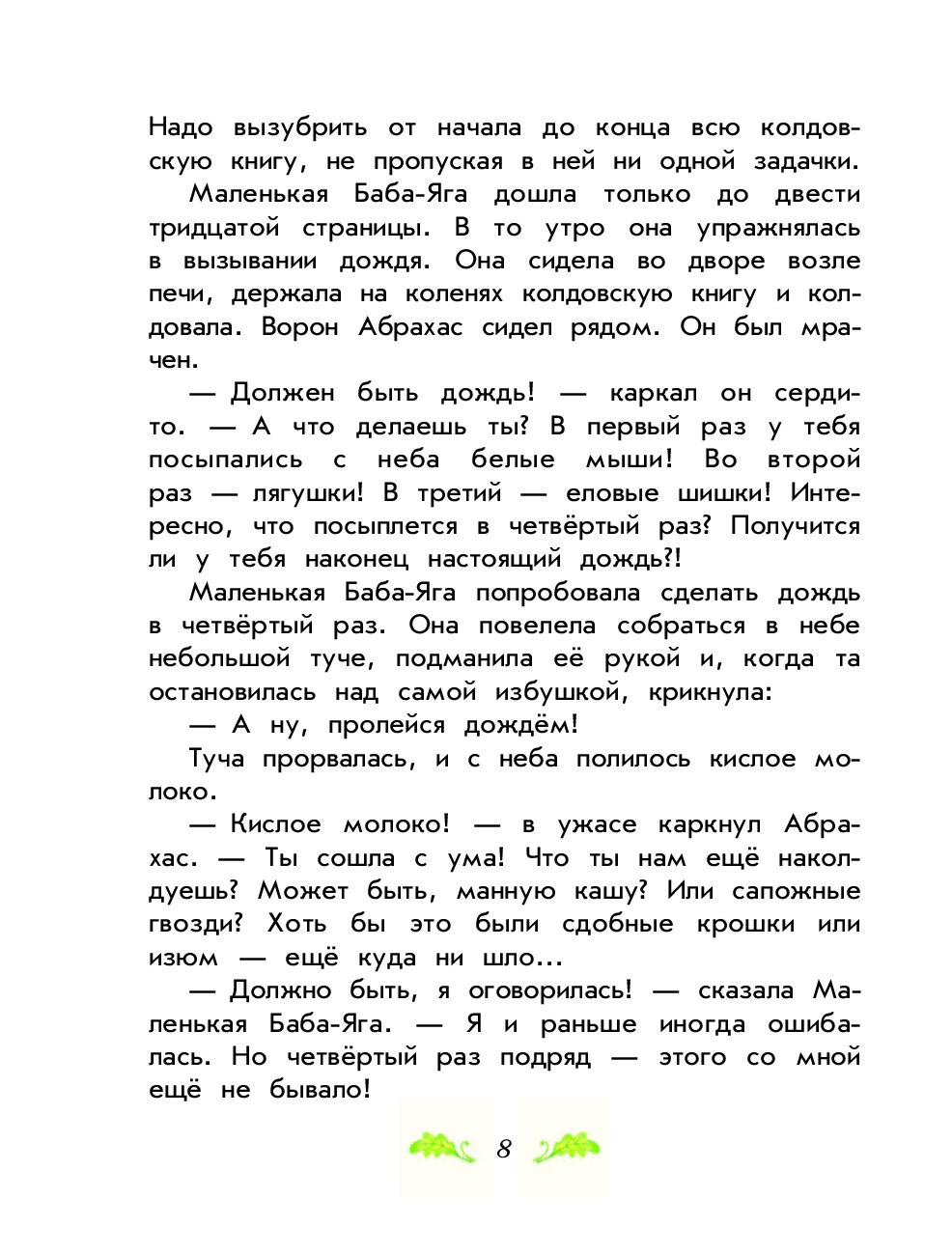 Надо вызубрить от начала до конца всю колдовскую книгу, не пропуская в ней ни одной задачки.

Маленькая Баба-Яга дошла только до двести тридцатой страницы. В то утро она упражнялась в вызывании дождя. Она сидела во дворе возле печи, держала на коленях колдовскую книгу и колдовала. Ворон Абрахас сидел рядом. Он был мрачен.

— Должен быть дождь! — каркал он сердито. — А что делаешь ты? В первый раз у тебя посыпались с неба белые мыши! Во второй раз — лягушки! В третий — еловые шишки! Интересно, что посыплется в четвёртый раз? Получится ли у тебя наконец настоящий дождь?!

Маленькая Баба-Яга попробовала сделать дождь в четвёртый раз. Она повелела собраться в небе небольшой туче, подманила её рукой и, когда та остановилась над самой избушкой, крикнула:

— А ну, пролейся дождём!

Туча прорвалась, и с неба полилось кислое молоко.

— Кислое молоко! — в ужасе каркнул Абрахас. — Ты сошла с ума! Что ты нам ещё наколдуешь? Может быть, манную кашу? Или сапожные гвозди? Хоть бы это были сдобные крошки или изюм — ещё куда ни шло...

— Должно быть, я оговорилась! — сказала Маленькая Баба-Яга. — Я и раньше иногда ошибалась. Но четвёртый раз подряд — этого со мной ещё не бывало!

8